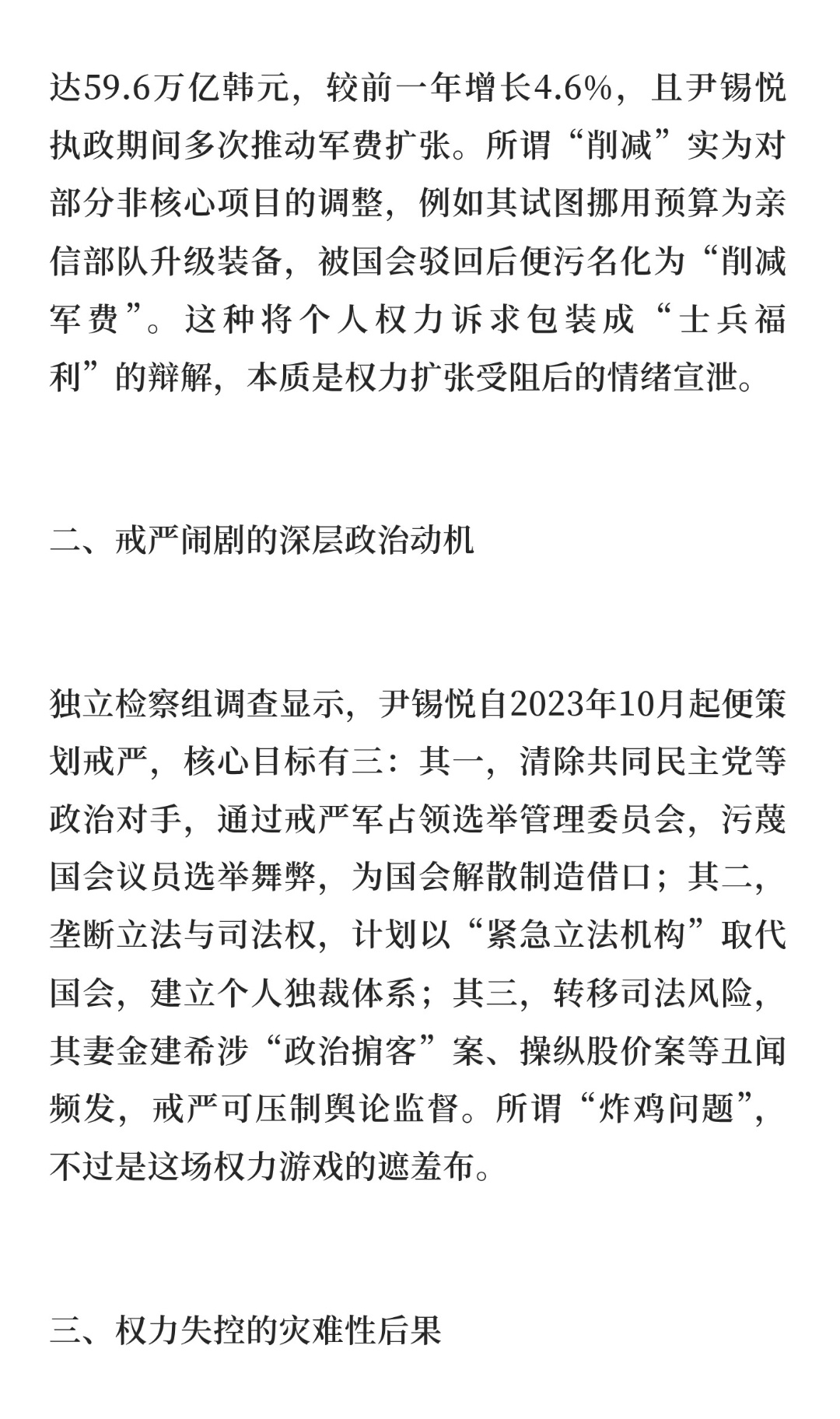 达59.6万亿韩元，较前一年增长4.6%，且尹锡悦执政期间多次推动军费扩张。所谓“削减”实为对部分非核心项目的调整，例如其试图挪用预算为亲信部队升级装备，被国会驳回后便污名化为“削减军费”。这种将个人权力诉求包装成“士兵福利”的辩解，本质是权力扩张受阻后的情绪宣泄。

二、戒严闹剧的深层政治动机

独立检察组调查显示，尹锡悦自2023年10月起便策划戒严，核心目标有三：其一，清除共同民主党等政治对手，通过戒严军占领选举管理委员会，污蔑国会议员选举舞弊，为国会解散制造借口；其二，垄断立法与司法权，计划以“紧急立法机构”取代国会，建立个人独裁体系；其三，转移司法风险，其妻金建希涉“政治掮客”案、操纵股价案等丑闻频发，戒严可压制舆论监督。所谓“炸鸡问题”，不过是这场权力游戏的遮羞布。

三、权力失控的灾难性后果